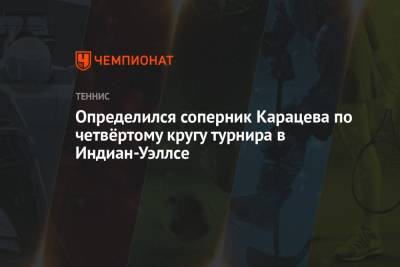 ЧЕМПИОНАТ

ТЕННИС

Определился соперник Карацева по четвёртому кругу турнира в Индиан-Уэллсе